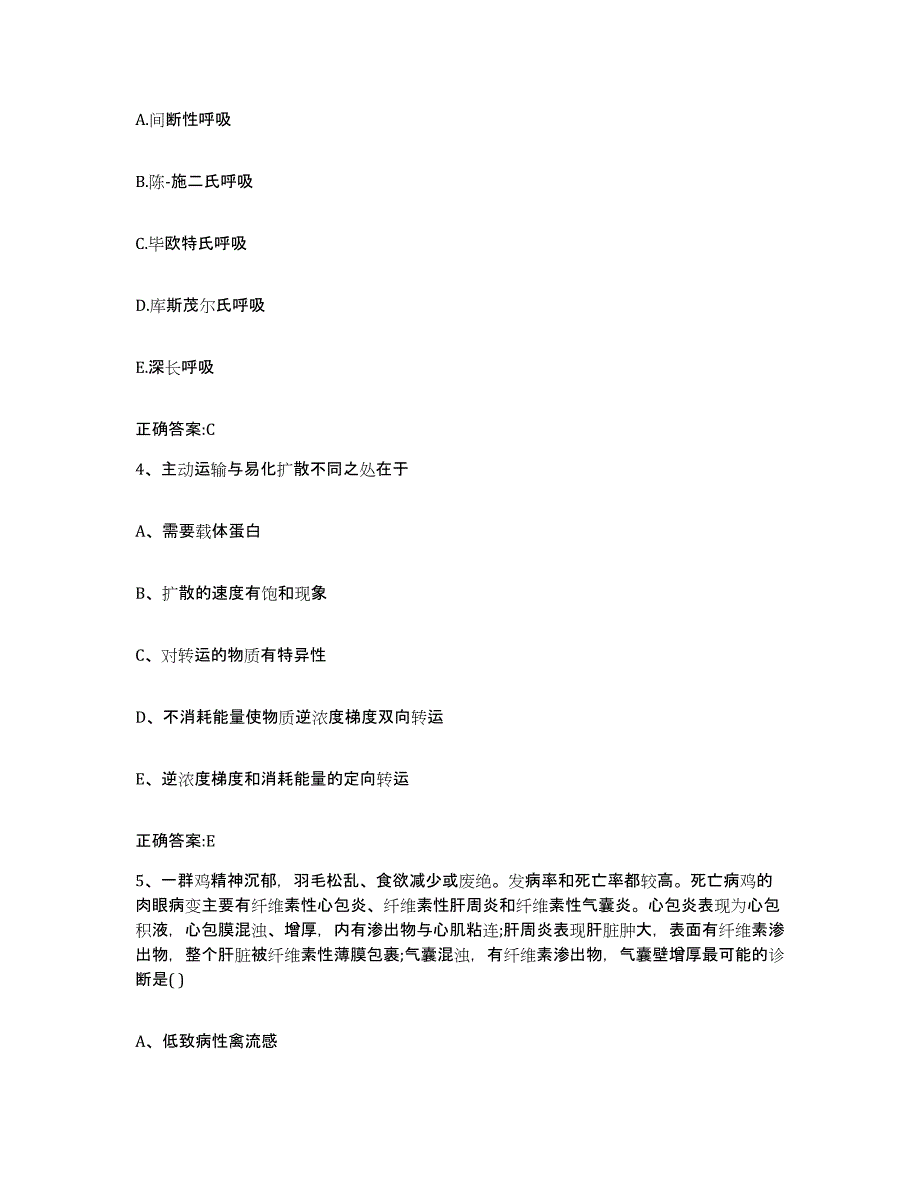 A.间断性呼吸

B.陈-施二氏呼吸

C.毕欧特氏呼吸

D.库斯茂尔氏呼吸

E.深长呼吸

正确答案:C

4、主动运输与易化扩散不同之处在于

A、需要载体蛋白

B、扩散的速度有饱和现象

C、对转运的物质有特异性

D、不消耗能量使物质逆浓度梯度双向转运

E、逆浓度梯度和消耗能量的定向转运

正确答案:E

5、一群鸡精神沉郁，羽毛松乱、食欲减少或废绝。发病率和死亡率都较高。死亡病鸡的肉眼病变主要有纤维素性心包炎、纤维素性肝周炎和纤维素性气囊炎。心包炎表现为心包积液，心包膜混浊、增厚，内有渗出物与心肌粘连;肝周炎表现肝脏肿大，表面有纤维素渗出物，整个肝脏被纤维素性薄膜包裹;气囊混浊，有纤维素渗出物，气囊壁增厚最可能的诊断是( )

A、低致病性禽流感